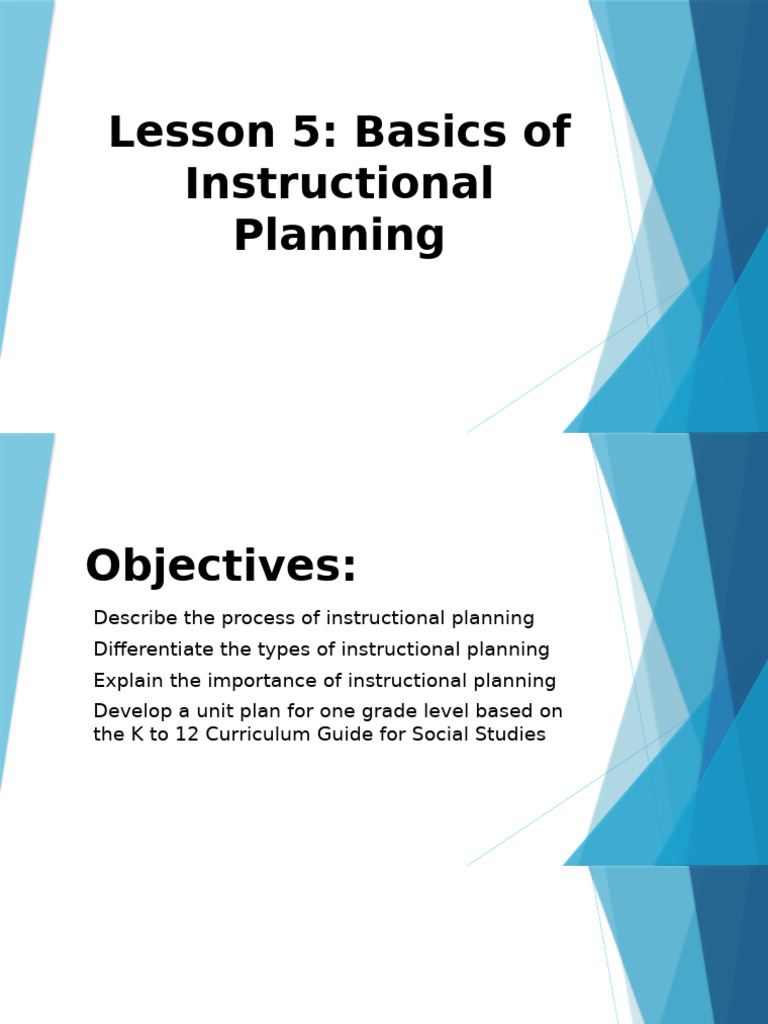 Lesson 5: Basics of Instructional Planning

Objectives:

Describe the process of instructional planning

Differentiate the types of instructional planning

Explain the importance of instructional planning

Develop a unit plan for one grade level based on the K to 12 Curriculum Guide for Social Studies